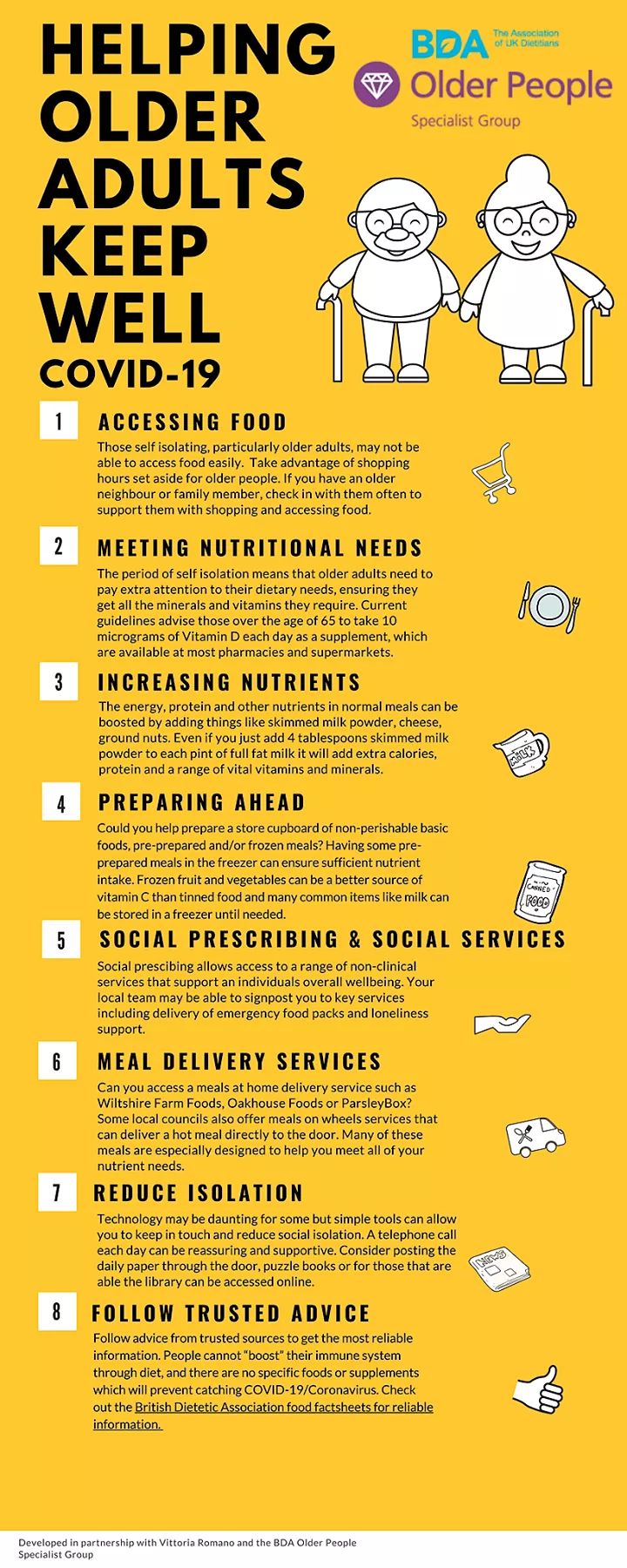 HELPING OLDER ADULTS KEEP WELL
COVID-19

BDA The Association of UK Dietitians
Older People
Specialist Group

1 ACCESSING FOOD
Those self isolating, particularly older adults, may not be able to access food easily. Take advantage of shopping hours set aside for older people. If you have an older neighbour or family member, check in with them often to support them with shopping and accessing food.

2 MEETING NUTRITIONAL NEEDS
The period of self isolation means that older adults need to pay extra attention to their dietary needs, ensuring they get all the minerals and vitamins they require. Current guidelines advise those over the age of 65 to take 10 micrograms of Vitamin D each day as a supplement, which are available at most pharmacies and supermarkets.

3 INCREASING NUTRIENTS
The energy, protein and other nutrients in normal meals can be boosted by adding things like skimmed milk powder, cheese, ground nuts. Even if you just add 4 tablespoons skimmed milk powder to each pint of full fat milk it will add extra calories, protein and a range of vital vitamins and minerals.

MILK

4 PREPARING AHEAD
Could you help prepare a store cupboard of non-perishable basic foods, pre-prepared and/or frozen meals? Having some pre-prepared meals in the freezer can ensure sufficient nutrient intake. Frozen fruit and vegetables can be a better source of vitamin C than tinned food and many common items like milk can be stored in a freezer until needed.

CANNED FOOD

5 SOCIAL PRESCRIBING & SOCIAL SERVICES
Social prescibing allows access to a range of non-clinical services that support an individuals overall wellbeing. Your local team may be able to signpost you to key services including delivery of emergency food packs and loneliness support.

6 MEAL DELIVERY SERVICES
Can you access a meals at home delivery service such as Wiltshire Farm Foods, Oakhouse Foods or ParsleyBox? Some local councils also offer meals on wheels services that can deliver a hot meal directly to the door. Many of these meals are especially designed to help you meet all of your nutrient needs.

7 REDUCE ISOLATION
Technology may be daunting for some but simple tools can allow you to keep in touch and reduce social isolation. A telephone call each day can be reassuring and supportive. Consider posting the daily paper through the door, puzzle books or for those that are able the library can be accessed online.

NEWS

8 FOLLOW TRUSTED ADVICE
Follow advice from trusted sources to get the most reliable information. People cannot "boost" their immune system through diet, and there are no specific foods or supplements which will prevent catching COVID-19/Coronavirus. Check out the British Dietetic Association food factsheets for reliable information.

Developed in partnership with Vittoria Romano and the BDA Older People Specialist Group